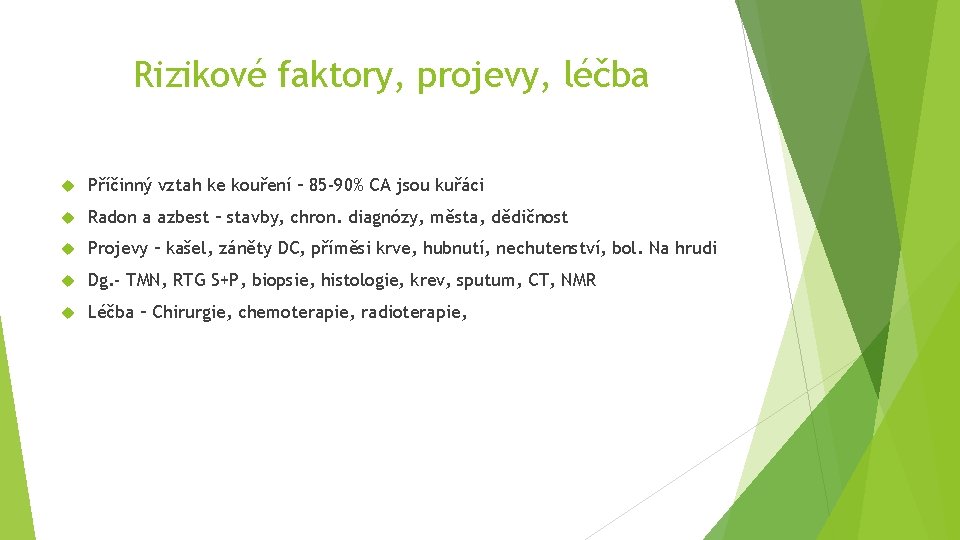 Rizikové faktory, projevy, léčba

Příčinný vztah ke kouření – 85-90% CA jsou kuřáci

Radon a azbest – stavby, chron. diagnózy, města, dědičnost

Projevy – kašel, záněty DC, příměsi krve, hubnutí, nechutenství, bol. Na hrudi

Dg.- TMN, RTG S+P, biopsie, histologie, krev, sputum, CT, NMR

Léčba – Chirurgie, chemoterapie, radioterapie,